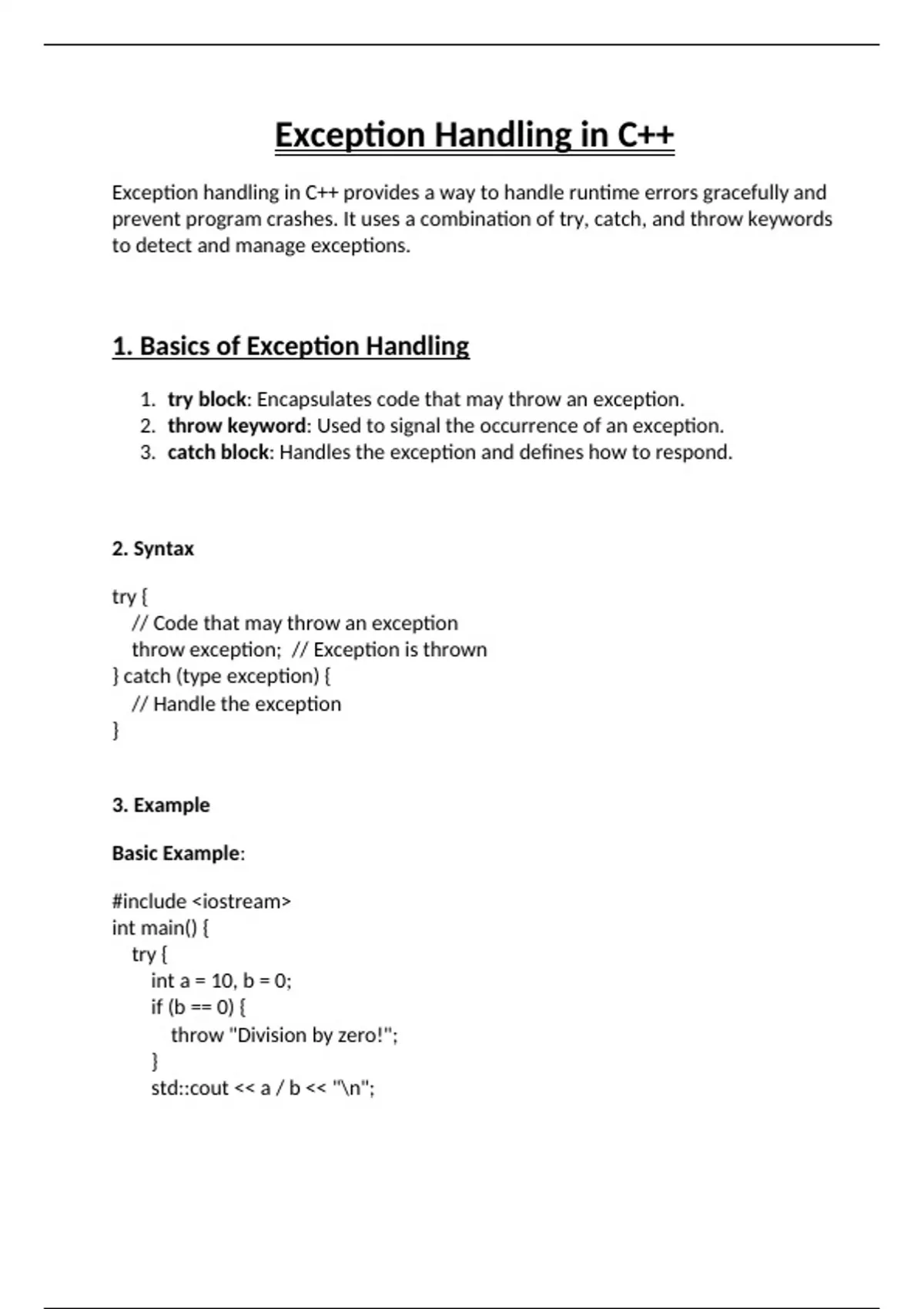 Exception Handling in C++

Exception handling in C++ provides a way to handle runtime errors gracefully and prevent program crashes. It uses a combination of try, catch, and throw keywords to detect and manage exceptions.

1. Basics of Exception Handling

1. try block: Encapsulates code that may throw an exception.
2. throw keyword: Used to signal the occurrence of an exception.
3. catch block: Handles the exception and defines how to respond.

2. Syntax

try {
  // Code that may throw an exception
  throw exception;  // Exception is thrown
} catch (type exception) {
  // Handle the exception
}

3. Example

Basic Example:

#include <iostream>
int main() {
  try {
    int a = 10, b = 0;
    if (b == 0) {
      throw "Division by zero!";
    }
    std::cout << a / b << "\n";